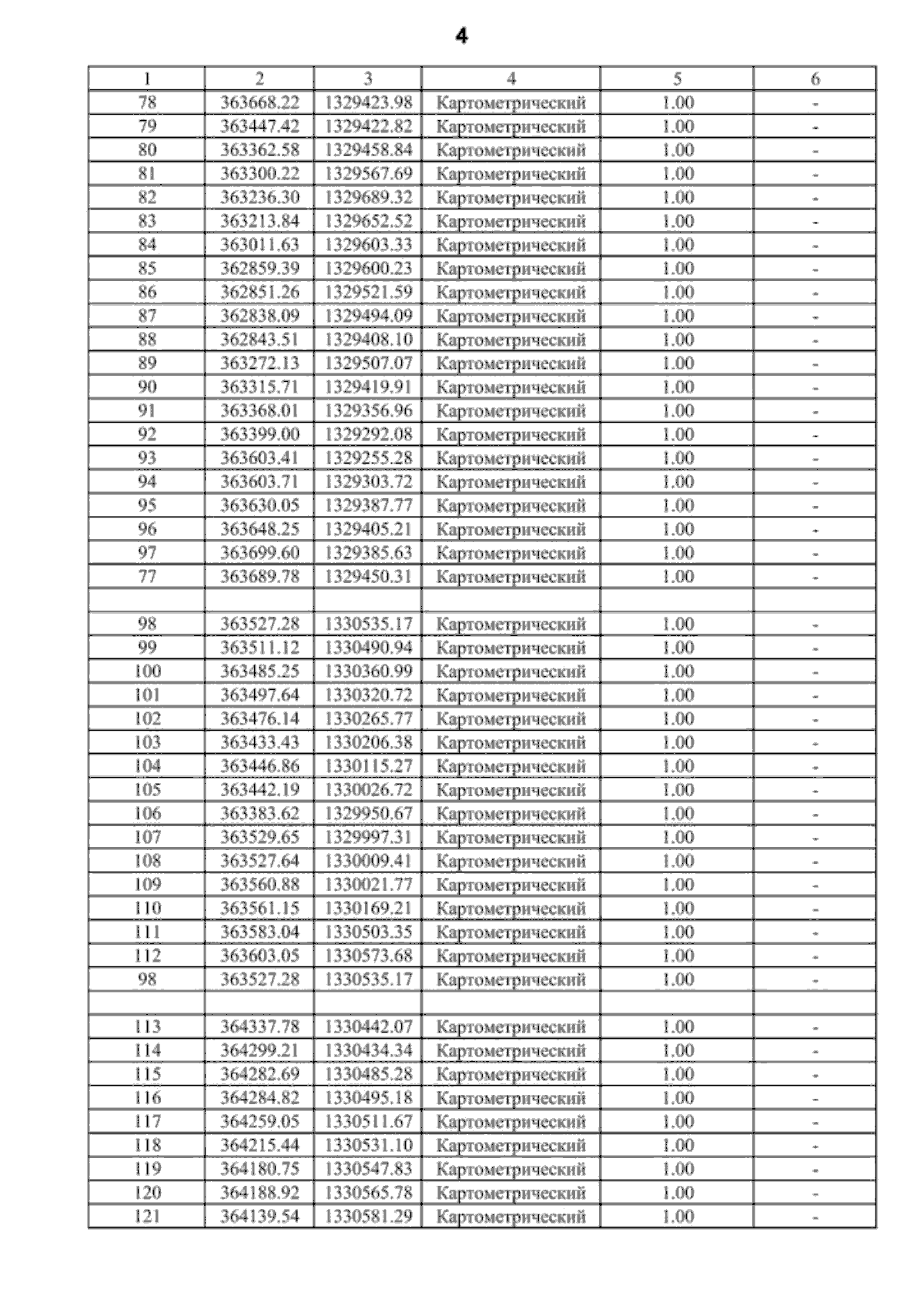 4

| 1 | 2 | 3 | 4 | 5 | 6 |
|---|---|---|---|---|---|
| 78 | 363668.22 | 1329423.98 | Картометрический | 1.00 | - |
| 79 | 363447.42 | 1329422.82 | Картометрический | 1.00 | - |
| 80 | 363362.58 | 1329458.84 | Картометрический | 1.00 | - |
| 81 | 363300.22 | 1329567.69 | Картометрический | 1.00 | - |
| 82 | 363236.30 | 1329689.32 | Картометрический | 1.00 | - |
| 83 | 363213.84 | 1329652.52 | Картометрический | 1.00 | - |
| 84 | 363011.63 | 1329603.33 | Картометрический | 1.00 | - |
| 85 | 362859.39 | 1329600.23 | Картометрический | 1.00 | - |
| 86 | 362851.26 | 1329521.59 | Картометрический | 1.00 | - |
| 87 | 362838.09 | 1329494.09 | Картометрический | 1.00 | - |
| 88 | 362843.51 | 1329408.10 | Картометрический | 1.00 | - |
| 89 | 363272.13 | 1329507.07 | Картометрический | 1.00 | - |
| 90 | 363315.71 | 1329419.91 | Картометрический | 1.00 | - |
| 91 | 363368.01 | 1329356.96 | Картометрический | 1.00 | - |
| 92 | 363399.00 | 1329292.08 | Картометрический | 1.00 | - |
| 93 | 363603.41 | 1329255.28 | Картометрический | 1.00 | - |
| 94 | 363603.71 | 1329303.72 | Картометрический | 1.00 | - |
| 95 | 363630.05 | 1329387.77 | Картометрический | 1.00 | - |
| 96 | 363648.25 | 1329405.21 | Картометрический | 1.00 | - |
| 97 | 363699.60 | 1329385.63 | Картометрический | 1.00 | - |
| 77 | 363689.78 | 1329450.31 | Картометрический | 1.00 | - |
| | | | | | |
| 98 | 363527.28 | 1330535.17 | Картометрический | 1.00 | - |
| 99 | 363511.12 | 1330490.94 | Картометрический | 1.00 | - |
| 100 | 363485.25 | 1330360.99 | Картометрический | 1.00 | - |
| 101 | 363497.64 | 1330320.72 | Картометрический | 1.00 | - |
| 102 | 363476.14 | 1330265.77 | Картометрический | 1.00 | - |
| 103 | 363433.43 | 1330206.38 | Картометрический | 1.00 | - |
| 104 | 363446.86 | 1330115.27 | Картометрический | 1.00 | - |
| 105 | 363442.19 | 1330026.72 | Картометрический | 1.00 | - |
| 106 | 363383.62 | 1329950.67 | Картометрический | 1.00 | - |
| 107 | 363529.65 | 1329997.31 | Картометрический | 1.00 | - |
| 108 | 363527.64 | 1330009.41 | Картометрический | 1.00 | - |
| 109 | 363560.88 | 1330021.77 | Картометрический | 1.00 | - |
| 110 | 363561.15 | 1330169.21 | Картометрический | 1.00 | - |
| 111 | 363583.04 | 1330503.35 | Картометрический | 1.00 | - |
| 112 | 363603.05 | 1330573.68 | Картометрический | 1.00 | - |
| 98 | 363527.28 | 1330535.17 | Картометрический | 1.00 | - |
| | | | | | |
| 113 | 364337.78 | 1330442.07 | Картометрический | 1.00 | - |
| 114 | 364299.21 | 1330434.34 | Картометрический | 1.00 | - |
| 115 | 364282.69 | 1330485.28 | Картометрический | 1.00 | - |
| 116 | 364284.82 | 1330495.18 | Картометрический | 1.00 | - |
| 117 | 364259.05 | 1330511.67 | Картометрический | 1.00 | - |
| 118 | 364215.44 | 1330531.10 | Картометрический | 1.00 | - |
| 119 | 364180.75 | 1330547.83 | Картометрический | 1.00 | - |
| 120 | 364188.92 | 1330565.78 | Картометрический | 1.00 | - |
| 121 | 364139.54 | 1330581.29 | Картометрический | 1.00 | - |